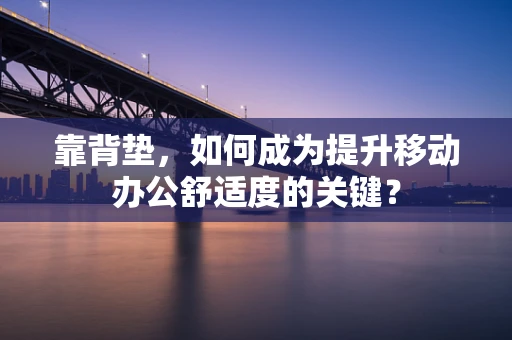 靠背垫，如何成为提升移动办公舒适度的关键？